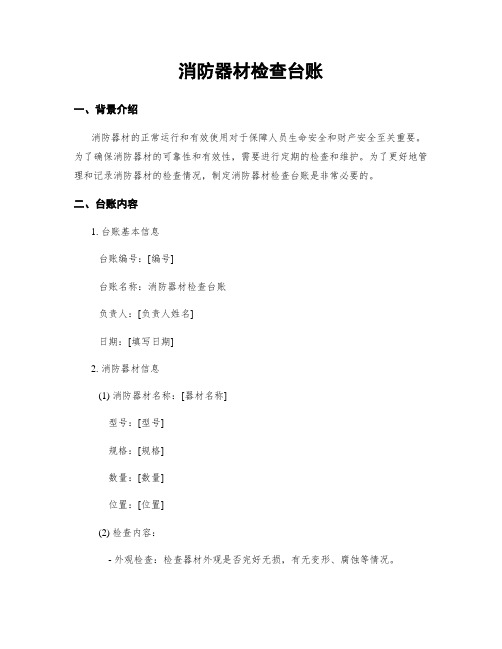 消防器材检查台账

一、背景介绍

消防器材的正常运行和有效使用对于保障人员生命安全和财产安全至关重要。为了确保消防器材的可靠性和有效性，需要进行定期的检查和维护。为了更好地管理和记录消防器材的检查情况，制定消防器材检查台账是非常必要的。

二、台账内容

1. 台账基本信息

台账编号：[编号]

台账名称：消防器材检查台账

负责人：[负责人姓名]

日期：[填写日期]

2. 消防器材信息

(1) 消防器材名称：[器材名称]

型号：[型号]

规格：[规格]

数量：[数量]

位置：[位置]

(2) 检查内容：

- 外观检查：检查器材外观是否完好无损，有无变形、腐蚀等情况。